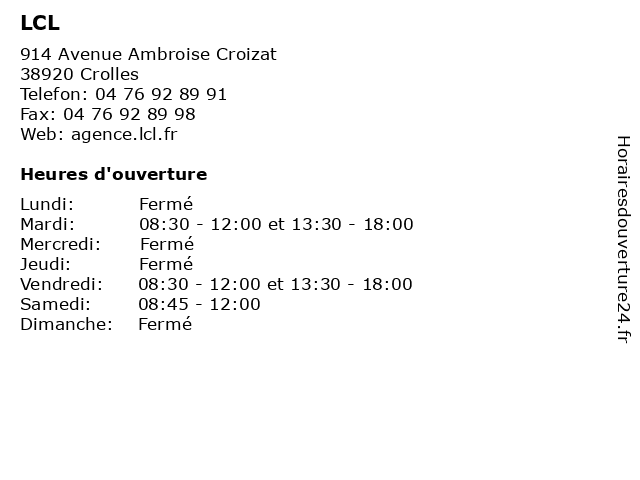 LCL

914 Avenue Ambroise Croizat
38920 Crolles
Telefon: 04 76 92 89 91
Fax: 04 76 92 89 98
Web: agence.lcl.fr

Heures d'ouverture

| | |
|---|---|
| Lundi: | Fermé |
| Mardi: | 08:30 - 12:00 et 13:30 - 18:00 |
| Mercredi: | Fermé |
| Jeudi: | Fermé |
| Vendredi: | 08:30 - 12:00 et 13:30 - 18:00 |
| Samedi: | 08:45 - 12:00 |
| Dimanche: | Fermé |

Horairesdouverture24.fr